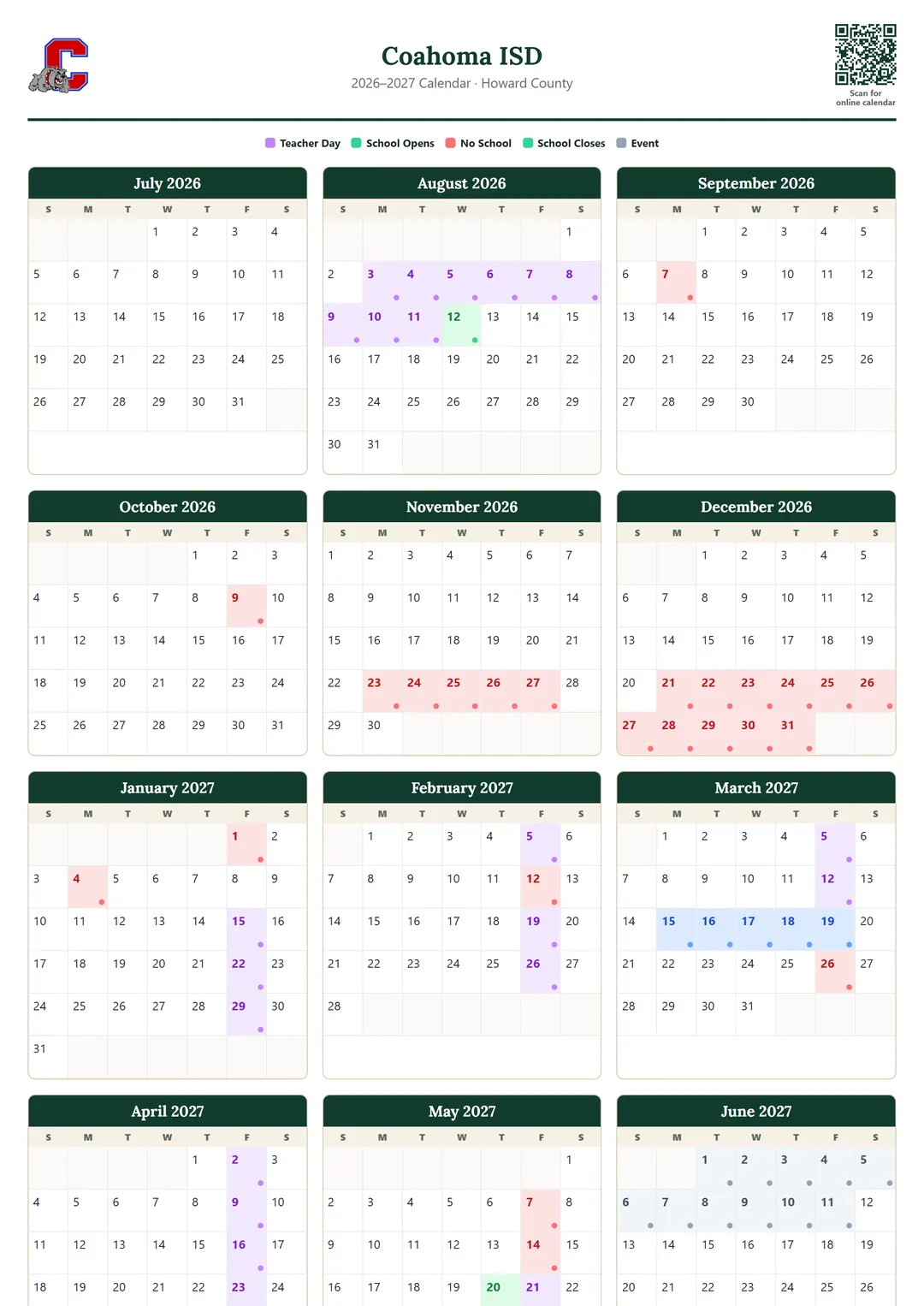 Coahoma ISD
2026–2027 Calendar · Howard County

Scan for online calendar

Teacher Day School Opens No School School Closes Event

July 2026

| S | M | T | W | T | F | S |
|---|---|---|---|---|---|---|
| | | | 1 | 2 | 3 | 4 |
| 5 | 6 | 7 | 8 | 9 | 10 | 11 |
| 12 | 13 | 14 | 15 | 16 | 17 | 18 |
| 19 | 20 | 21 | 22 | 23 | 24 | 25 |
| 26 | 27 | 28 | 29 | 30 | 31 | |

August 2026

| S | M | T | W | T | F | S |
|---|---|---|---|---|---|---|
| | | | | | | 1 |
| 2 | 3 | 4 | 5 | 6 | 7 | 8 |
| 9 | 10 | 11 | 12 | 13 | 14 | 15 |
| 16 | 17 | 18 | 19 | 20 | 21 | 22 |
| 23 | 24 | 25 | 26 | 27 | 28 | 29 |
| 30 | 31 | | | | | |

September 2026

| S | M | T | W | T | F | S |
|---|---|---|---|---|---|---|
| | | 1 | 2 | 3 | 4 | 5 |
| 6 | 7 | 8 | 9 | 10 | 11 | 12 |
| 13 | 14 | 15 | 16 | 17 | 18 | 19 |
| 20 | 21 | 22 | 23 | 24 | 25 | 26 |
| 27 | 28 | 29 | 30 | | | |

October 2026

| S | M | T | W | T | F | S |
|---|---|---|---|---|---|---|
| | | | | 1 | 2 | 3 |
| 4 | 5 | 6 | 7 | 8 | 9 | 10 |
| 11 | 12 | 13 | 14 | 15 | 16 | 17 |
| 18 | 19 | 20 | 21 | 22 | 23 | 24 |
| 25 | 26 | 27 | 28 | 29 | 30 | 31 |

November 2026

| S | M | T | W | T | F | S |
|---|---|---|---|---|---|---|
| 1 | 2 | 3 | 4 | 5 | 6 | 7 |
| 8 | 9 | 10 | 11 | 12 | 13 | 14 |
| 15 | 16 | 17 | 18 | 19 | 20 | 21 |
| 22 | 23 | 24 | 25 | 26 | 27 | 28 |
| 29 | 30 | | | | | |

December 2026

| S | M | T | W | T | F | S |
|---|---|---|---|---|---|---|
| | | 1 | 2 | 3 | 4 | 5 |
| 6 | 7 | 8 | 9 | 10 | 11 | 12 |
| 13 | 14 | 15 | 16 | 17 | 18 | 19 |
| 20 | 21 | 22 | 23 | 24 | 25 | 26 |
| 27 | 28 | 29 | 30 | 31 | | |

January 2027

| S | M | T | W | T | F | S |
|---|---|---|---|---|---|---|
| | | | | | 1 | 2 |
| 3 | 4 | 5 | 6 | 7 | 8 | 9 |
| 10 | 11 | 12 | 13 | 14 | 15 | 16 |
| 17 | 18 | 19 | 20 | 21 | 22 | 23 |
| 24 | 25 | 26 | 27 | 28 | 29 | 30 |
| 31 | | | | | | |

February 2027

| S | M | T | W | T | F | S |
|---|---|---|---|---|---|---|
| | 1 | 2 | 3 | 4 | 5 | 6 |
| 7 | 8 | 9 | 10 | 11 | 12 | 13 |
| 14 | 15 | 16 | 17 | 18 | 19 | 20 |
| 21 | 22 | 23 | 24 | 25 | 26 | 27 |
| 28 | | | | | | |

March 2027

| S | M | T | W | T | F | S |
|---|---|---|---|---|---|---|
| | 1 | 2 | 3 | 4 | 5 | 6 |
| 7 | 8 | 9 | 10 | 11 | 12 | 13 |
| 14 | 15 | 16 | 17 | 18 | 19 | 20 |
| 21 | 22 | 23 | 24 | 25 | 26 | 27 |
| 28 | 29 | 30 | 31 | | | |

April 2027

| S | M | T | W | T | F | S |
|---|---|---|---|---|---|---|
| | | | | 1 | 2 | 3 |
| 4 | 5 | 6 | 7 | 8 | 9 | 10 |
| 11 | 12 | 13 | 14 | 15 | 16 | 17 |
| 18 | 19 | 20 | 21 | 22 | 23 | 24 |

May 2027

| S | M | T | W | T | F | S |
|---|---|---|---|---|---|---|
| | | | | | | 1 |
| 2 | 3 | 4 | 5 | 6 | 7 | 8 |
| 9 | 10 | 11 | 12 | 13 | 14 | 15 |
| 16 | 17 | 18 | 19 | 20 | 21 | 22 |

June 2027

| S | M | T | W | T | F | S |
|---|---|---|---|---|---|---|
| | | 1 | 2 | 3 | 4 | 5 |
| 6 | 7 | 8 | 9 | 10 | 11 | 12 |
| 13 | 14 | 15 | 16 | 17 | 18 | 19 |
| 20 | 21 | 22 | 23 | 24 | 25 | 26 |